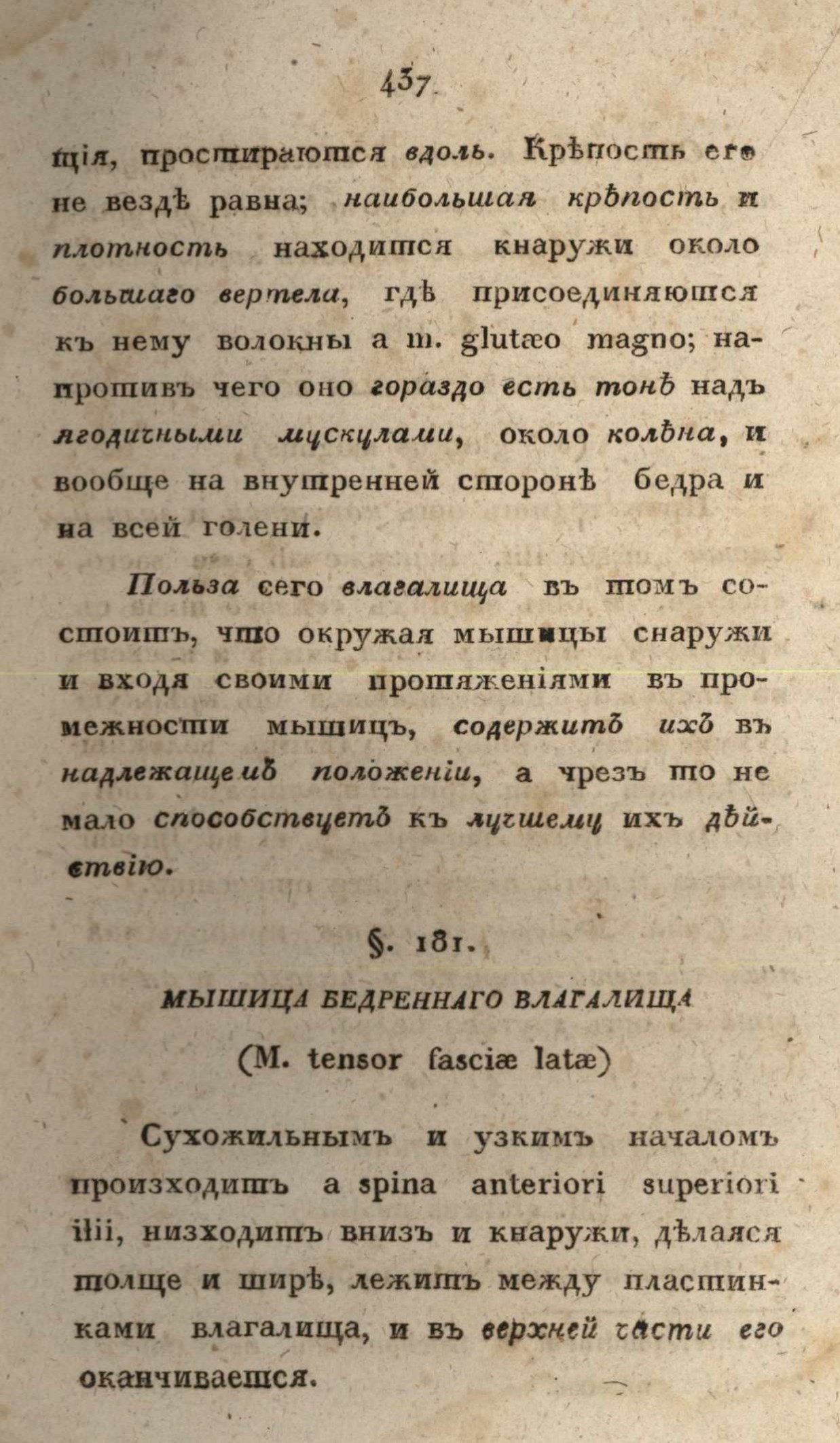 437

щія, простираются вдоль. Крѣпость его не вездѣ равна; наибольшая крѣпость и плотность находится кнаружи около большаго вертела, гдѣ присоединяются къ нему волокны a m. glutæo magno; напротивъ чего оно гораздо есть тонѣ надъ ягодичными мускулами, около колѣна, и вообще на внутренней сторонѣ бедра и на всей голени.

Польза сего влагалища въ томъ состоитъ, что окружая мышицы снаружи и входя своими протяженіями въ промежности мышицъ, содержитъ ихъ въ надлежащемъ положеніи, а чрезъ то не мало способствуетъ къ лучшему ихъ дѣйствію.

§. 181.

МЫШИЦА БЕДРЕННАГО ВЛАГАЛИЩА

(M. tensor fasciæ latæ)

Сухожильнымъ и узкимъ началомъ произходитъ a spina anteriori superiori ilii, низходитъ внизъ и кнаружи, дѣлаяся толще и ширѣ, лежитъ между пластинками влагалища, и въ верхней части его оканчивается.